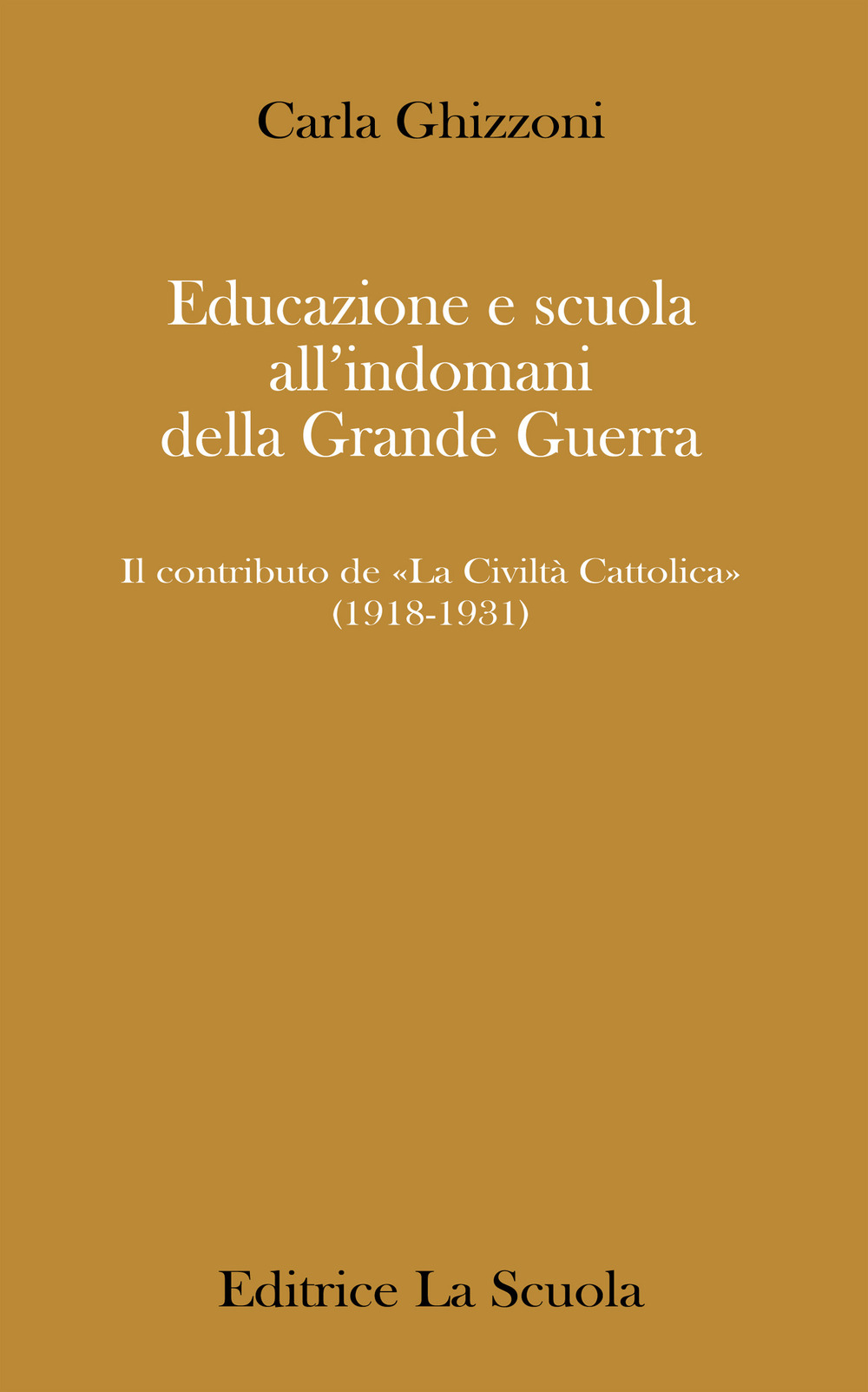 Carla Ghizzoni

Educazione e scuola all’indomani della Grande Guerra

Il contributo de «La Civiltà Cattolica» (1918-1931)

Editrice La Scuola